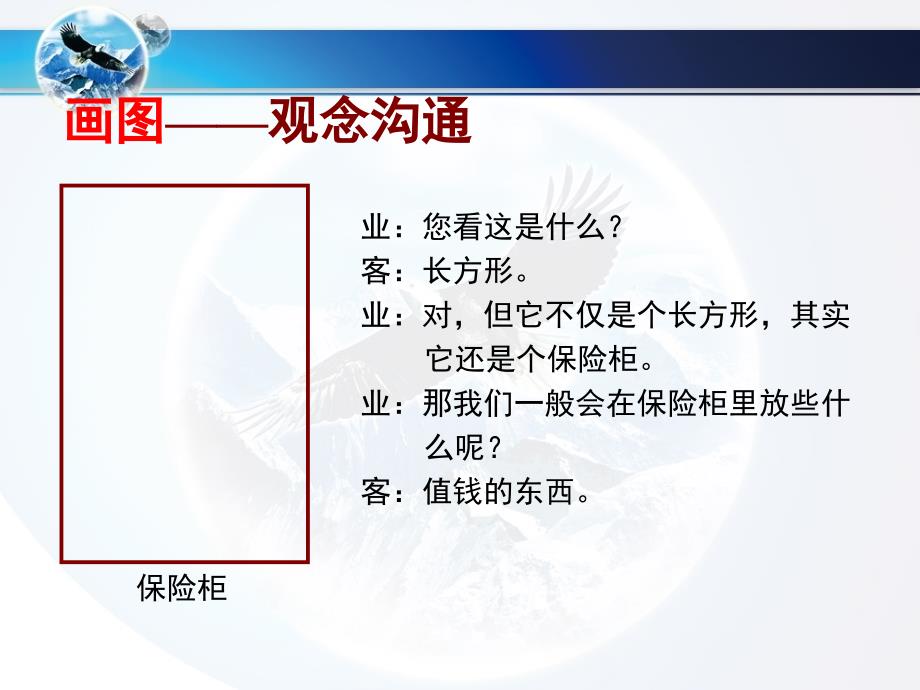 画图——观念沟通

保险柜

业：您看这是什么？
客：长方形。
业：对，但它不仅是个长方形，其实它还是个保险柜。
业：那我们一般会在保险柜里放些什么呢？
客：值钱的东西。